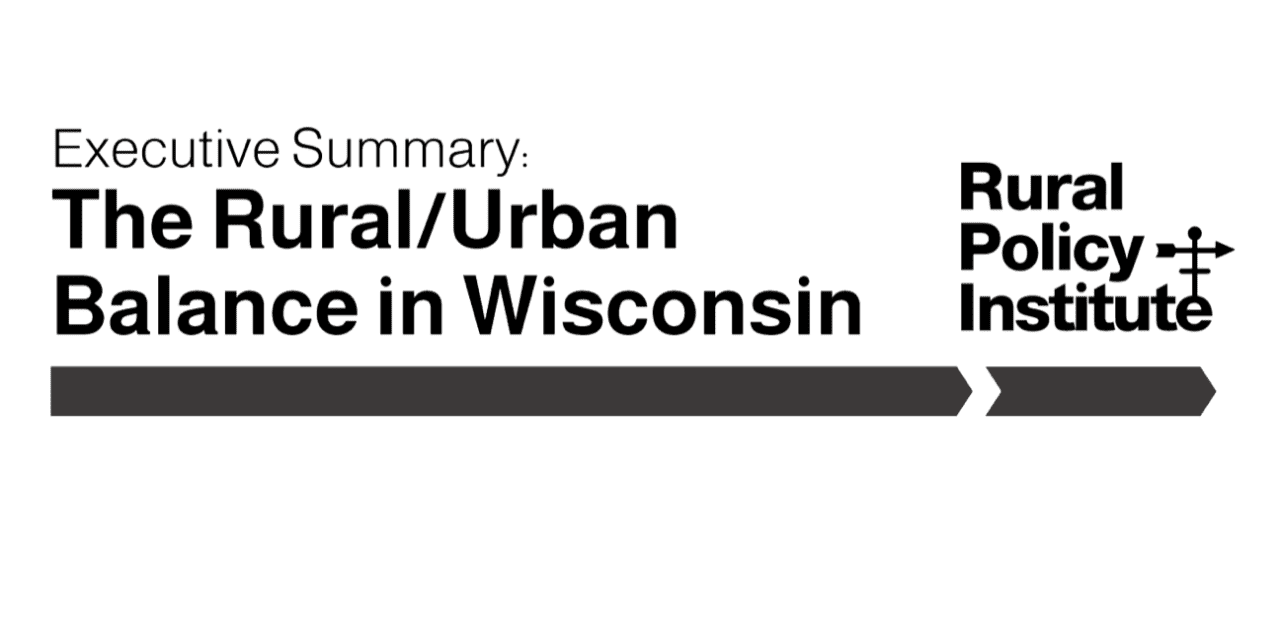 Executive Summary:
The Rural/Urban Balance in Wisconsin

Rural Policy Institute